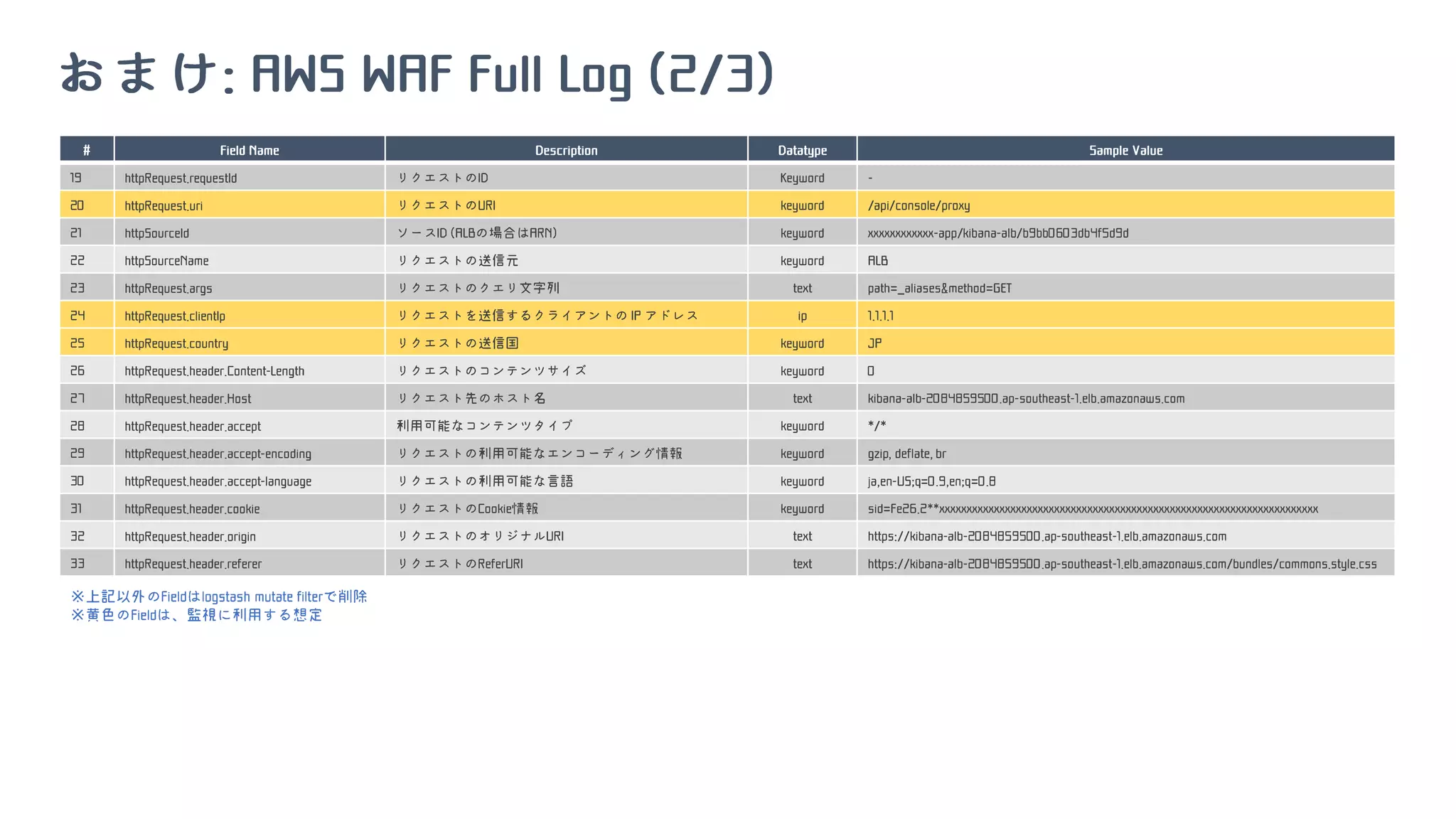 おまけ: AWS WAF Full Log (2/3)

| # | Field Name | Description | Datatype | Sample Value |
|---|---|---|---|---|
| 19 | httpRequest.requestId | リクエストのID | Keyword | - |
| 20 | httpRequest.uri | リクエストのURI | keyword | /api/console/proxy |
| 21 | httpSourceId | ソースID (ALBの場合はARN) | keyword | xxxxxxxxxxxx-app/kibana-alb/b9bb0603db4f5d9d |
| 22 | httpSourceName | リクエストの送信元 | keyword | ALB |
| 23 | httpRequest.args | リクエストのクエリ文字列 | text | path=_aliases&method=GET |
| 24 | httpRequest.clientIp | リクエストを送信するクライアントのIPアドレス | ip | 1.1.1.1 |
| 25 | httpRequest.country | リクエストの送信国 | keyword | JP |
| 26 | httpRequest.header.Content-Length | リクエストのコンテンツサイズ | keyword | 0 |
| 27 | httpRequest.header.Host | リクエスト先のホスト名 | text | kibana-alb-2084859500.ap-southeast-1.elb.amazonaws.com |
| 28 | httpRequest.header.accept | 利用可能なコンテンツタイプ | keyword | */* |
| 29 | httpRequest.header.accept-encoding | リクエストの利用可能なエンコーディング情報 | keyword | gzip, deflate, br |
| 30 | httpRequest.header.accept-language | リクエストの利用可能な言語 | keyword | ja,en-US;q=0.9,en;q=0.8 |
| 31 | httpRequest.header.cookie | リクエストのCookie情報 | keyword | sid=Fe26.2**xxxxxxxxxxxxxxxxxxxxxxxxxxxxxxxxxxxxxxxxxxxxxxxxxxxxxxxxxxxxxxxxxxxxxxxxx |
| 32 | httpRequest.header.origin | リクエストのオリジナルURI | text | https://kibana-alb-2084859500.ap-southeast-1.elb.amazonaws.com |
| 33 | httpRequest.header.referer | リクエストのReferURI | text | https://kibana-alb-2084859500.ap-southeast-1.elb.amazonaws.com/bundles/commons.style.css |

※上記以外のFieldはlogstash mutate filterで削除
※黄色のFieldは、監視に利用する想定